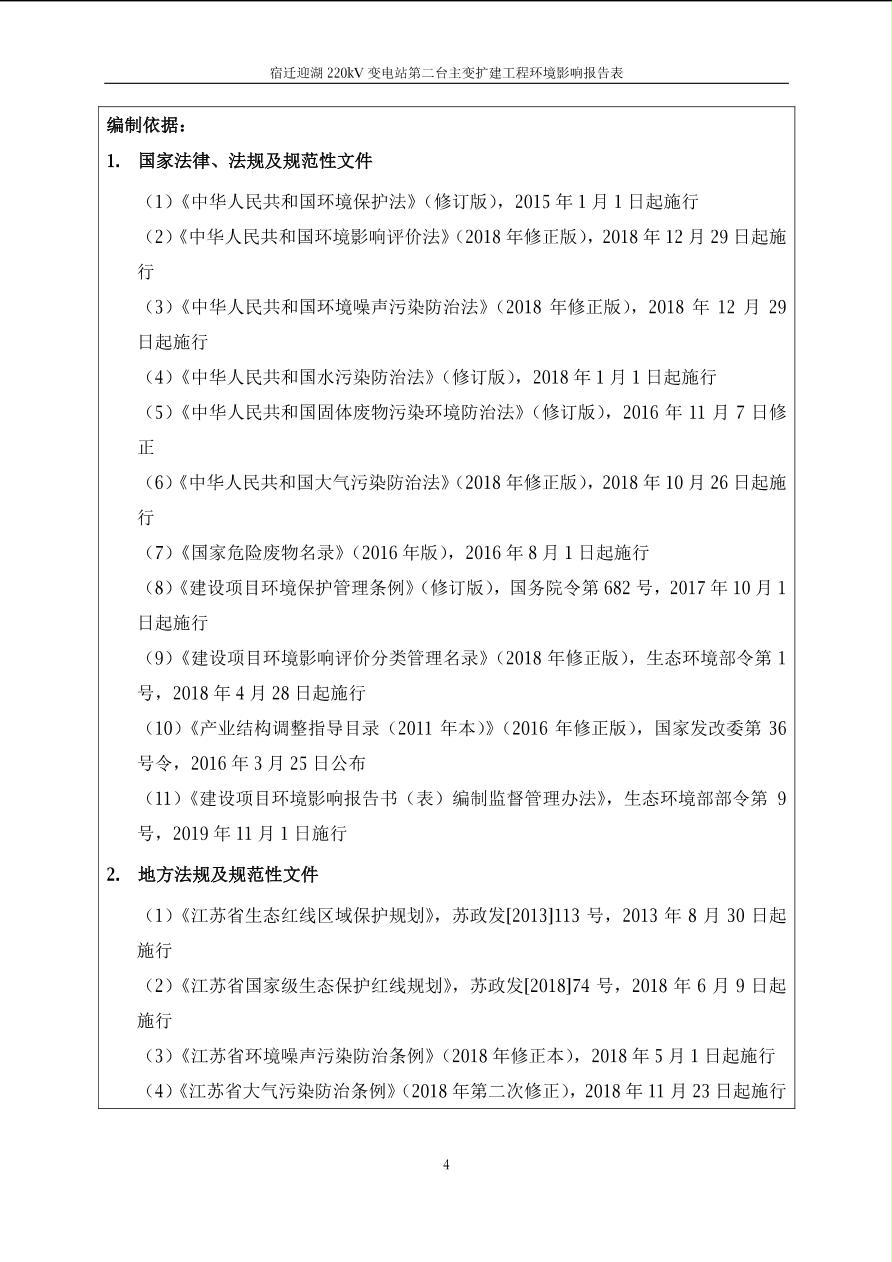 宿迁迎湖 220kV 变电站第二台主变扩建工程环境影响报告表

编制依据：

1. 国家法律、法规及规范性文件

（1）《中华人民共和国环境保护法》（修订版），2015 年 1 月 1 日起施行

（2）《中华人民共和国环境影响评价法》（2018 年修正版），2018 年 12 月 29 日起施行

（3）《中华人民共和国环境噪声污染防治法》（2018 年修正版），2018 年 12 月 29 日起施行

（4）《中华人民共和国水污染防治法》（修订版），2018 年 1 月 1 日起施行

（5）《中华人民共和国固体废物污染环境防治法》（修订版），2016 年 11 月 7 日修正

（6）《中华人民共和国大气污染防治法》（2018 年修正版），2018 年 10 月 26 日起施行

（7）《国家危险废物名录》（2016 年版），2016 年 8 月 1 日起施行

（8）《建设项目环境保护管理条例》（修订版），国务院令第 682 号，2017 年 10 月 1 日起施行

（9）《建设项目环境影响评价分类管理名录》（2018 年修正版），生态环境部令第 1 号，2018 年 4 月 28 日起施行

（10）《产业结构调整指导目录（2011 年本）》（2016 年修正版），国家发改委第 36 号令，2016 年 3 月 25 日公布

（11）《建设项目环境影响报告书（表）编制监督管理办法》，生态环境部部令第 9 号，2019 年 11 月 1 日施行

2. 地方法规及规范性文件

（1）《江苏省生态红线区域保护规划》，苏政发[2013]113 号，2013 年 8 月 30 日起施行

（2）《江苏省国家级生态保护红线规划》，苏政发[2018]74 号，2018 年 6 月 9 日起施行

（3）《江苏省环境噪声污染防治条例》（2018 年修正本），2018 年 5 月 1 日起施行

（4）《江苏省大气污染防治条例》（2018 年第二次修正），2018 年 11 月 23 日起施行

4